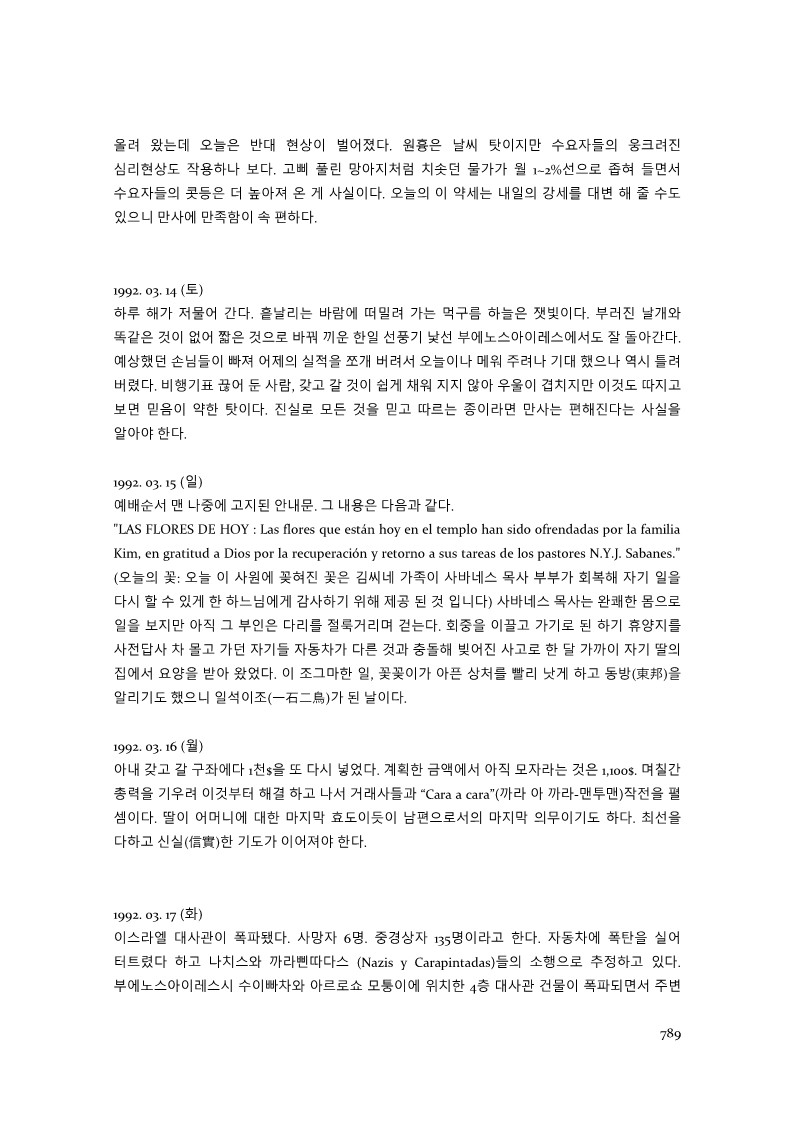 올려 왔는데 오늘은 반대 현상이 벌어졌다. 원흉은 날씨 탓이지만 수요자들의 웅크려진 심리현상도 작용하나 보다. 고삐 풀린 망아지처럼 치솟던 물가가 월 1~2%선으로 좁혀 들면서 수요자들의 콧등은 더 높아져 온 게 사실이다. 오늘의 이 약세는 내일의 강세를 대변 해 줄 수도 있으니 만사에 만족함이 속 편하다.

1992. 03. 14 (토)
하루 해가 저물어 간다. 흩날리는 바람에 떠밀려 가는 먹구름 하늘은 잿빛이다. 부러진 날개와 똑같은 것이 없어 짧은 것으로 바꿔 끼운 한일 선풍기 낯선 부에노스아이레스에서도 잘 돌아간다. 예상했던 손님들이 빠져 어제의 실적을 쪼개 버려서 오늘이나 메워 주려나 기대 했으나 역시 틀려 버렸다. 비행기표 끊어 둔 사람, 갖고 갈 것이 쉽게 채워 지지 않아 우울이 겹치지만 이것도 따지고 보면 믿음이 약한 탓이다. 진실로 모든 것을 믿고 따르는 종이라면 만사는 편해진다는 사실을 알아야 한다.

1992. 03. 15 (일)
예배순서 맨 나중에 고지된 안내문. 그 내용은 다음과 같다.
"LAS FLORES DE HOY : Las flores que están hoy en el templo han sido ofrendadas por la familia Kim, en gratitud a Dios por la recuperación y retorno a sus tareas de los pastores N.Y.J. Sabanes." (오늘의 꽃: 오늘 이 사원에 꽂혀진 꽃은 김씨네 가족이 사바네스 목사 부부가 회복해 자기 일을 다시 할 수 있게 한 하느님에게 감사하기 위해 제공 된 것 입니다) 사바네스 목사는 완쾌한 몸으로 일을 보지만 아직 그 부인은 다리를 절룩거리며 걷는다. 회중을 이끌고 가기로 된 하기 휴양지를 사전답사 차 몰고 가던 자기들 자동차가 다른 것과 충돌해 빚어진 사고로 한 달 가까이 자기 딸의 집에서 요양을 받아 왔었다. 이 조그마한 일, 꽃꽂이가 아픈 상처를 빨리 낫게 하고 동방(東邦)을 알리기도 했으니 일석이조(一石二鳥)가 된 날이다.

1992. 03. 16 (월)
아내 갖고 갈 구좌에다 1천$을 또 다시 넣었다. 계획한 금액에서 아직 모자라는 것은 1,100$. 며칠간 총력을 기우려 이것부터 해결 하고 나서 거래사들과 “Cara a cara”(까라 아 까라-맨투맨)작전을 펼 셈이다. 딸이 어머니에 대한 마지막 효도이듯이 남편으로서의 마지막 의무이기도 하다. 최선을 다하고 신실(信實)한 기도가 이어져야 한다.

1992. 03. 17 (화)
이스라엘 대사관이 폭파됐다. 사망자 6명. 중경상자 135명이라고 한다. 자동차에 폭탄을 실어 터트렸다 하고 나치스와 까라삔따다스 (Nazis y Carapintadas)들의 소행으로 추정하고 있다. 부에노스아이레스시 수이빠차와 아르로쇼 모퉁이에 위치한 4층 대사관 건물이 폭파되면서 주변

789